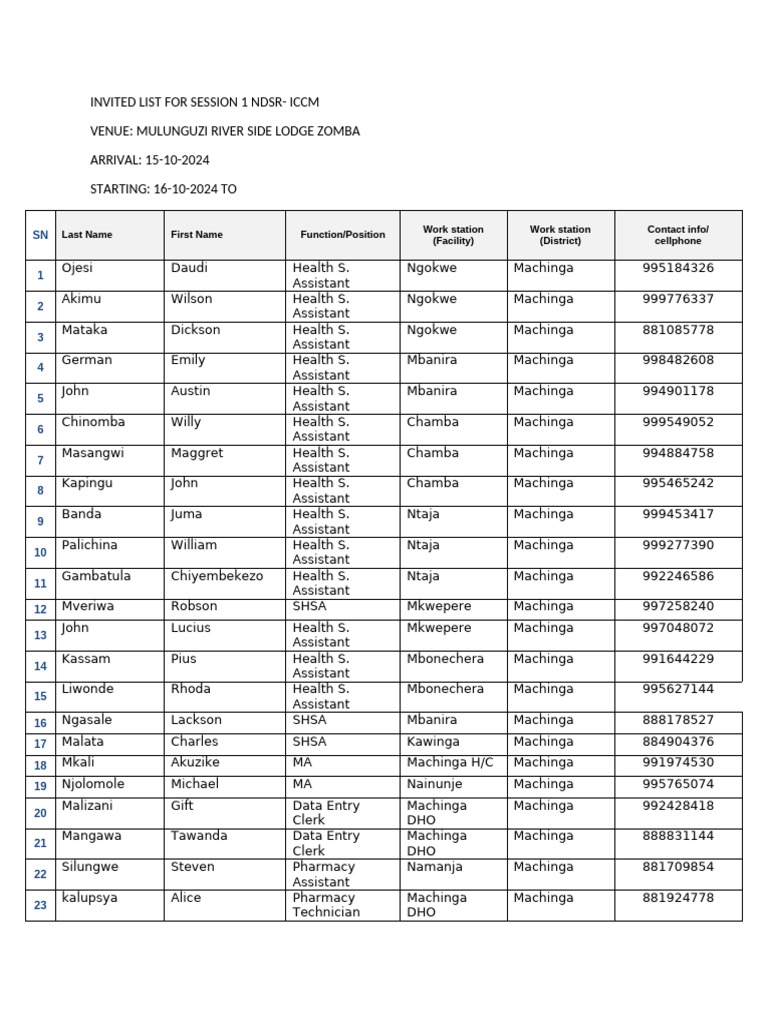 INVITED LIST FOR SESSION 1 NDSR- ICCM

VENUE: MULUNGUZI RIVER SIDE LODGE ZOMBA

ARRIVAL: 15-10-2024

STARTING: 16-10-2024 TO

| SN | Last Name | First Name | Function/Position | Work station (Facility) | Work station (District) | Contact info/ cellphone |
|---|---|---|---|---|---|---|
| 1 | Ojesi | Daudi | Health S. Assistant | Ngokwe | Machinga | 995184326 |
| 2 | Akimu | Wilson | Health S. Assistant | Ngokwe | Machinga | 999776337 |
| 3 | Mataka | Dickson | Health S. Assistant | Ngokwe | Machinga | 881085778 |
| 4 | German | Emily | Health S. Assistant | Mbanira | Machinga | 998482608 |
| 5 | John | Austin | Health S. Assistant | Mbanira | Machinga | 994901178 |
| 6 | Chinomba | Willy | Health S. Assistant | Chamba | Machinga | 999549052 |
| 7 | Masangwi | Maggret | Health S. Assistant | Chamba | Machinga | 994884758 |
| 8 | Kapingu | John | Health S. Assistant | Chamba | Machinga | 995465242 |
| 9 | Banda | Juma | Health S. Assistant | Ntaja | Machinga | 999453417 |
| 10 | Palichina | William | Health S. Assistant | Ntaja | Machinga | 999277390 |
| 11 | Gambatula | Chiyembekezo | Health S. Assistant | Ntaja | Machinga | 992246586 |
| 12 | Mveriwa | Robson | SHSA | Mkwepere | Machinga | 997258240 |
| 13 | John | Lucius | Health S. Assistant | Mkwepere | Machinga | 997048072 |
| 14 | Kassam | Pius | Health S. Assistant | Mbonechera | Machinga | 991644229 |
| 15 | Liwonde | Rhoda | Health S. Assistant | Mbonechera | Machinga | 995627144 |
| 16 | Ngasale | Lackson | SHSA | Mbanira | Machinga | 888178527 |
| 17 | Malata | Charles | SHSA | Kawinga | Machinga | 884904376 |
| 18 | Mkali | Akuzike | MA | Machinga H/C | Machinga | 991974530 |
| 19 | Njolomole | Michael | MA | Nainunje | Machinga | 995765074 |
| 20 | Malizani | Gift | Data Entry Clerk | Machinga DHO | Machinga | 992428418 |
| 21 | Mangawa | Tawanda | Data Entry Clerk | Machinga DHO | Machinga | 888831144 |
| 22 | Silungwe | Steven | Pharmacy Assistant | Namanja | Machinga | 881709854 |
| 23 | kalupsya | Alice | Pharmacy Technician | Machinga DHO | Machinga | 881924778 |